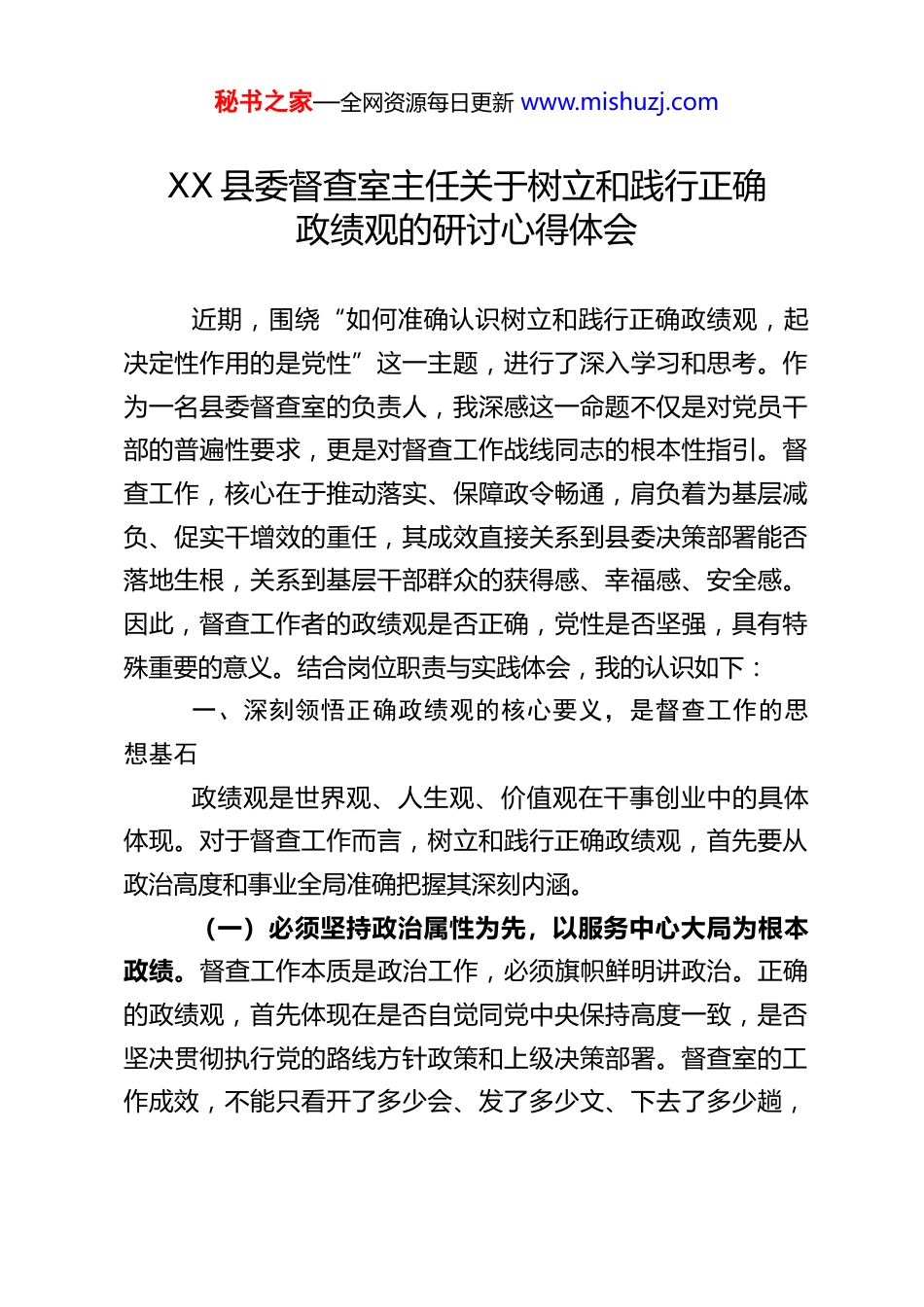 秘书之家—全网资源每日更新 www.mishuzj.com

XX县委督查室主任关于树立和践行正确政绩观的研讨心得体会

近期，围绕“如何准确认识树立和践行正确政绩观，起决定性作用的是党性”这一主题，进行了深入学习和思考。作为一名县委督查室的负责人，我深感这一命题不仅是对党员干部的普遍性要求，更是对督查工作战线同志的根本性指引。督查工作，核心在于推动落实、保障政令畅通，肩负着为基层减负、促实干增效的重任，其成效直接关系到县委决策部署能否落地生根，关系到基层干部群众的获得感、幸福感、安全感。因此，督查工作者的政绩观是否正确，党性是否坚强，具有特殊重要的意义。结合岗位职责与实践体会，我的认识如下：

一、深刻领悟正确政绩观的核心要义，是督查工作的思想基石

政绩观是世界观、人生观、价值观在干事创业中的具体体现。对于督查工作而言，树立和践行正确政绩观，首先要从政治高度和事业全局准确把握其深刻内涵。

（一）必须坚持政治属性为先，以服务中心大局为根本政绩。督查工作本质是政治工作，必须旗帜鲜明讲政治。正确的政绩观，首先体现在是否自觉同党中央保持高度一致，是否坚决贯彻执行党的路线方针政策和上级决策部署。督查室的工作成效，不能只看开了多少会、发了多少文、下去了多少趟，